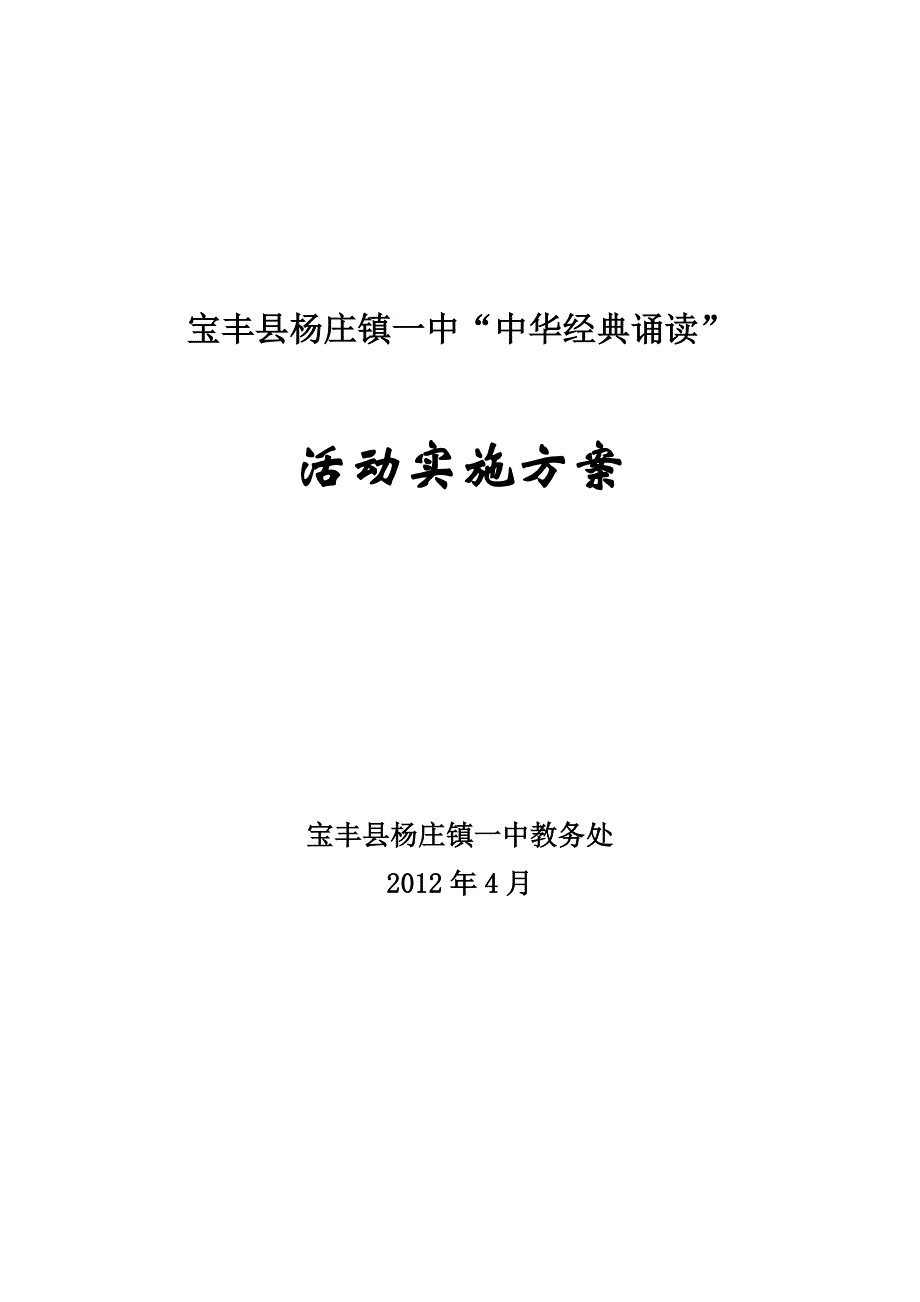 宝丰县杨庄镇一中“中华经典诵读”

活动实施方案

宝丰县杨庄镇一中教务处
2012年4月